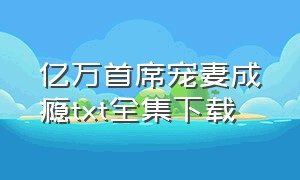 亿万首席宠妻成瘾txt全集下载